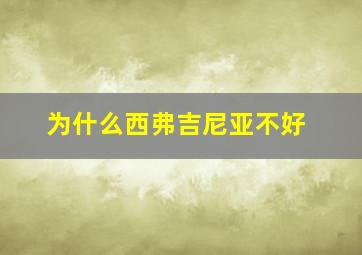 为什么西弗吉尼亚不好